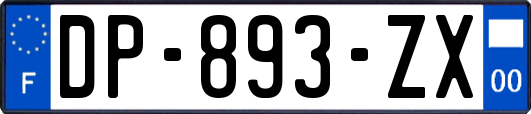 F
DP-893-ZX
00